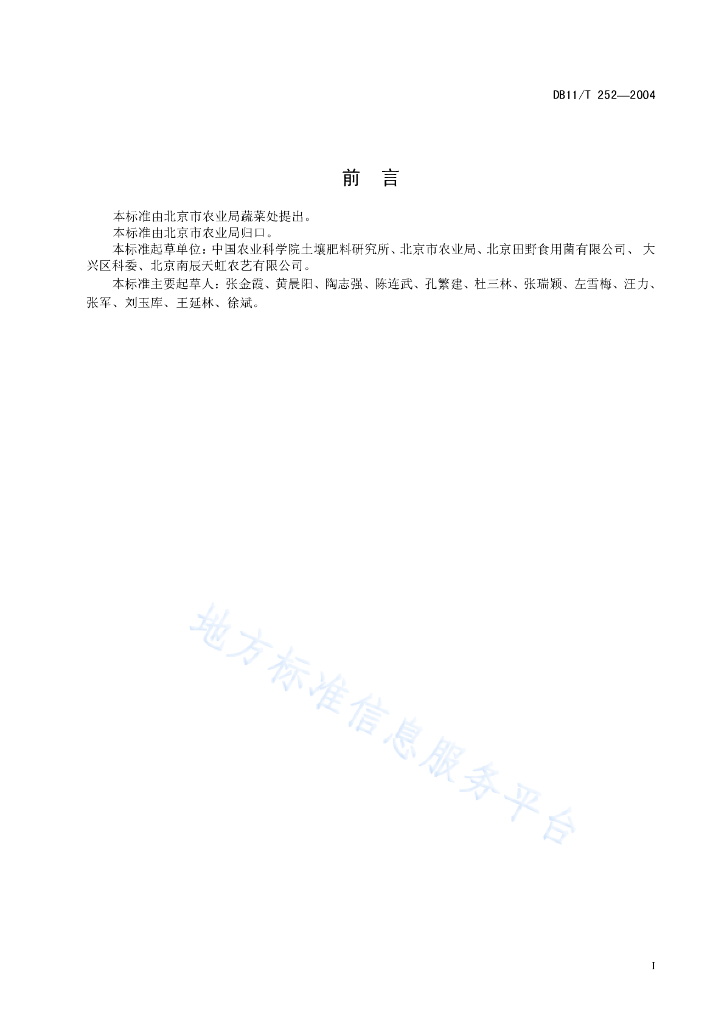 DB11/T 252—2004

前　言

本标准由北京市农业局蔬菜处提出。

本标准由北京市农业局归口。

本标准起草单位：中国农业科学院土壤肥料研究所、北京市农业局、北京田野食用菌有限公司、大兴区科委、北京南辰天虹农艺有限公司。

本标准主要起草人：张金霞、黄晨阳、陶志强、陈连武、孔繁建、杜三林、张瑞颖、左雪梅、汪力、张军、刘玉库、王延林、徐斌。

地方标准信息服务平台

I